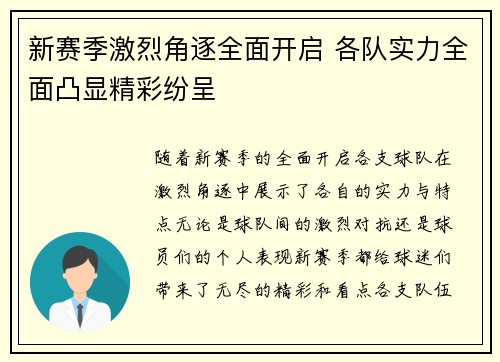 新赛季激烈角逐全面开启 各队实力全面凸显精彩纷呈

随着新赛季的全面开启各支球队在激烈角逐中展示了各自的实力与特点无论是球队间的激烈对抗还是球员们的个人表现新赛季都给球迷们带来了无尽的精彩和看点各支队伍